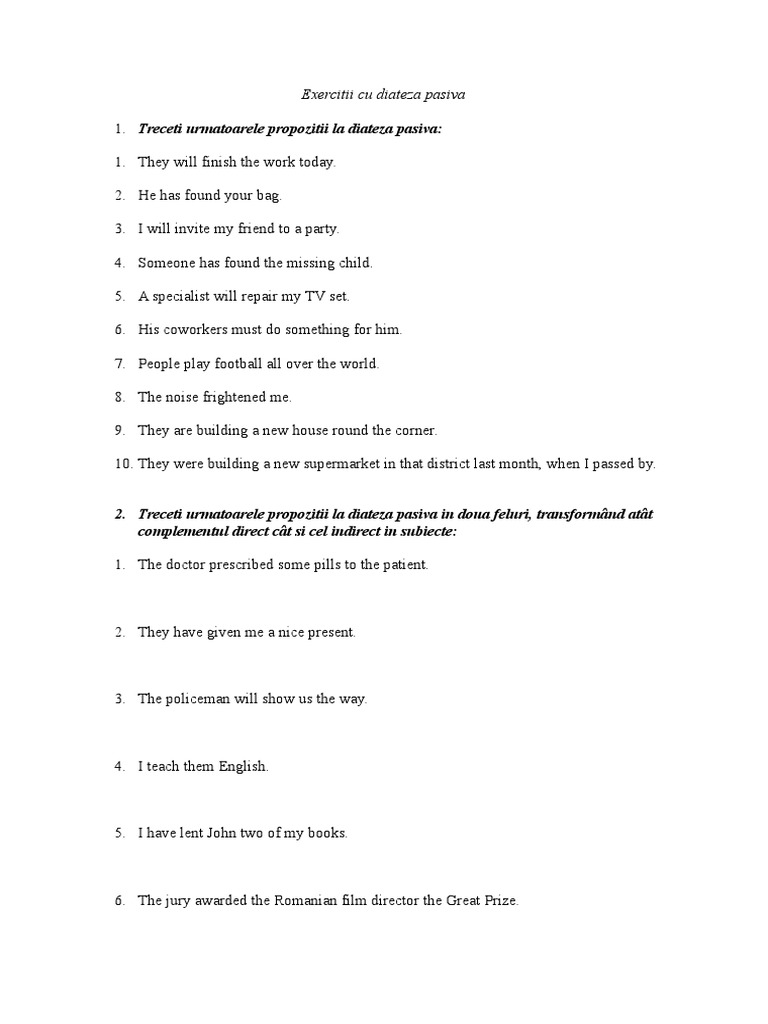 Exercitii cu diateza pasiva

1. Treceti urmatoarele propozitii la diateza pasiva:

1. They will finish the work today.

2. He has found your bag.

3. I will invite my friend to a party.

4. Someone has found the missing child.

5. A specialist will repair my TV set.

6. His coworkers must do something for him.

7. People play football all over the world.

8. The noise frightened me.

9. They are building a new house round the corner.

10. They were building a new supermarket in that district last month, when I passed by.

2. Treceti urmatoarele propozitii la diateza pasiva in doua feluri, transformând atât complementul direct cât si cel indirect in subiecte:

1. The doctor prescribed some pills to the patient.

2. They have given me a nice present.

3. The policeman will show us the way.

4. I teach them English.

5. I have lent John two of my books.

6. The jury awarded the Romanian film director the Great Prize.